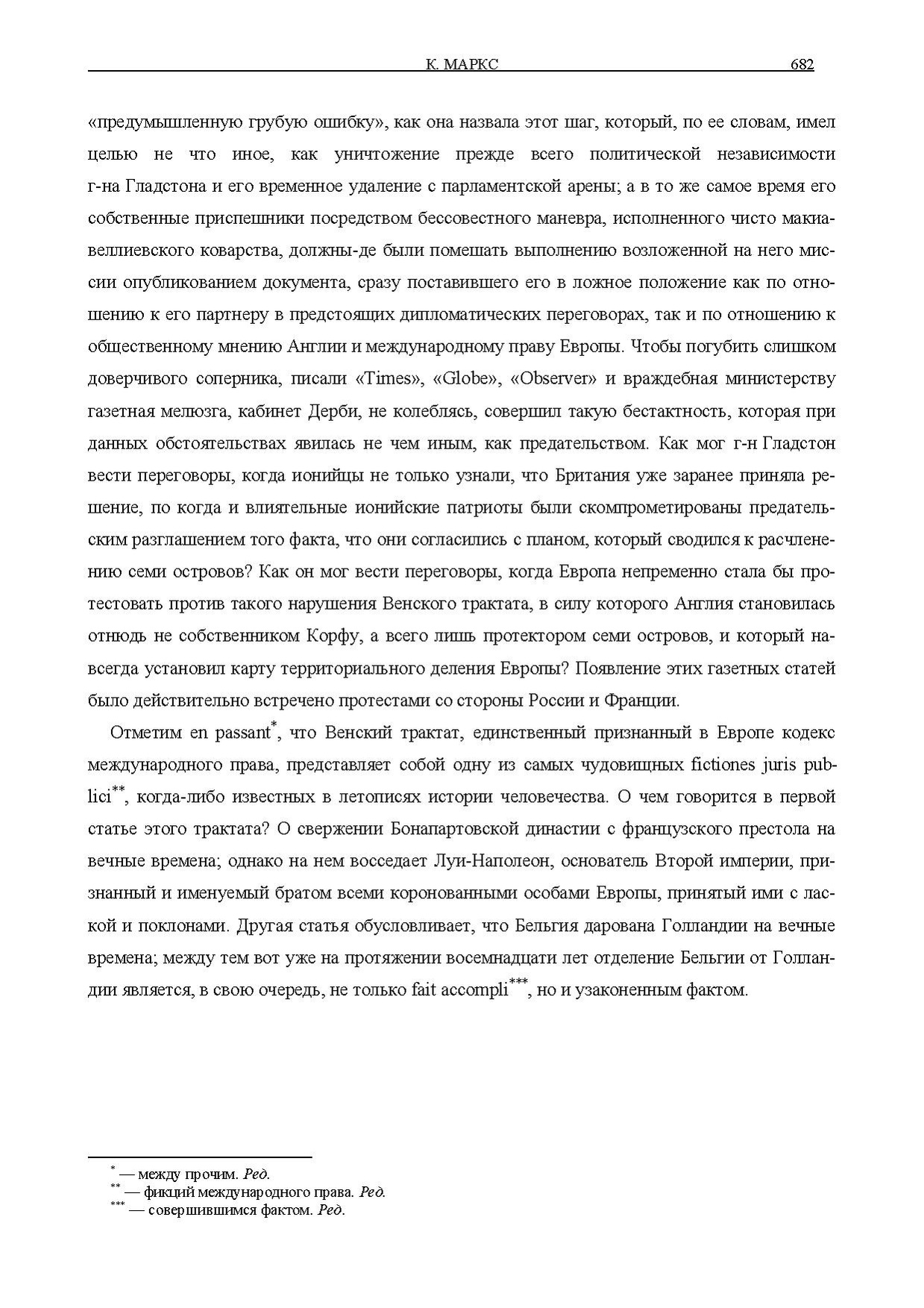 К. МАРКС 682

«предумышленную грубую ошибку», как она назвала этот шаг, который, по ее словам, имел целью не что иное, как уничтожение прежде всего политической независимости г-на Гладстона и его временное удаление с парламентской арены; а в то же самое время его собственные приспешники посредством бессовестного маневра, исполненного чисто макиавеллиевского коварства, должны-де были помешать выполнению возложенной на него миссии опубликованием документа, сразу поставившего его в ложное положение как по отношению к его партнеру в предстоящих дипломатических переговорах, так и по отношению к общественному мнению Англии и международному праву Европы. Чтобы погубить слишком доверчивого соперника, писали «Times», «Globe», «Observer» и враждебная министерству газетная мелюзга, кабинет Дерби, не колеблясь, совершил такую бестактность, которая при данных обстоятельствах явилась не чем иным, как предательством. Как мог г-н Гладстон вести переговоры, когда ионийцы не только узнали, что Британия уже заранее приняла решение, по когда и влиятельные ионийские патриоты были скомпрометированы предательским разглашением того факта, что они согласились с планом, который сводился к расчленению семи островов? Как он мог вести переговоры, когда Европа непременно стала бы протестовать против такого нарушения Венского трактата, в силу которого Англия становилась отнюдь не собственником Корфу, а всего лишь протектором семи островов, и который навсегда установил карту территориального деления Европы? Появление этих газетных статей было действительно встречено протестами со стороны России и Франции.

Отметим en passant*, что Венский трактат, единственный признанный в Европе кодекс международного права, представляет собой одну из самых чудовищных fictiones juris publici**, когда-либо известных в летописях истории человечества. О чем говорится в первой статье этого трактата? О свержении Бонапартовской династии с французского престола на вечные времена; однако на нем восседает Луи-Наполеон, основатель Второй империи, признанный и именуемый братом всеми коронованными особами Европы, принятый ими с лаской и поклонами. Другая статья обусловливает, что Бельгия дарована Голландии на вечные времена; между тем вот уже на протяжении восемнадцати лет отделение Бельгии от Голландии является, в свою очередь, не только fait accompli***, но и узаконенным фактом.

* — между прочим. Ред.
** — фикций международного права. Ред.
*** — совершившимся фактом. Ред.